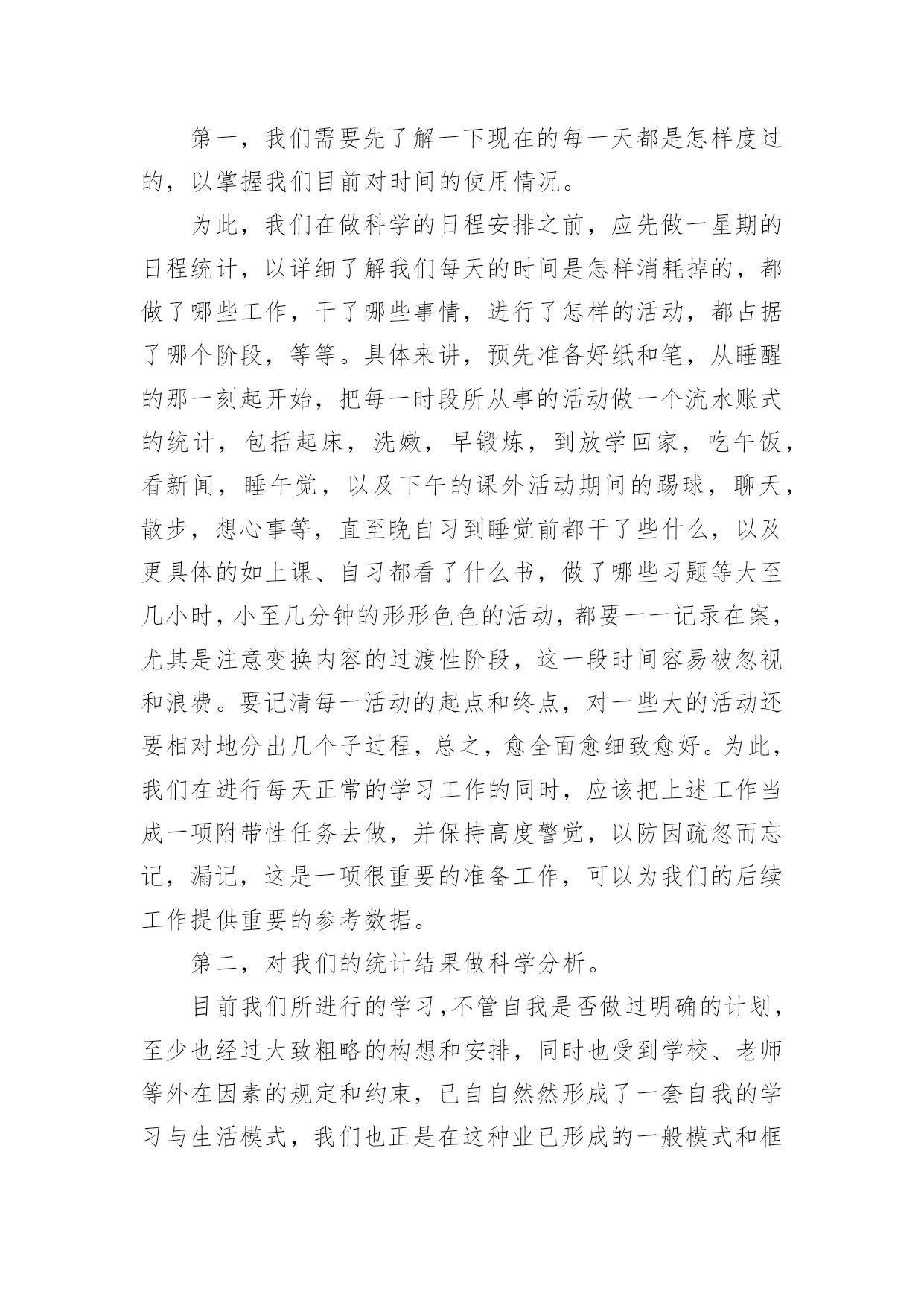 第一，我们需要先了解一下现在的每一天都是怎样度过的，以掌握我们目前对时间的使用情况。

为此，我们在做科学的日程安排之前，应先做一星期的日程统计，以详细了解我们每天的时间是怎样消耗掉的，都做了哪些工作，干了哪些事情，进行了怎样的活动，都占据了哪个阶段，等等。具体来讲，预先准备好纸和笔，从睡醒的那一刻起开始，把每一时段所从事的活动做一个流水账式的统计，包括起床，洗嫩，早锻炼，到放学回家，吃午饭，看新闻，睡午觉，以及下午的课外活动期间的踢球，聊天，散步，想心事等，直至晚自习到睡觉前都干了些什么，以及更具体的如上课、自习都看了什么书，做了哪些习题等大至几小时，小至几分钟的形形色色的活动，都要一一记录在案，尤其是注意变换内容的过渡性阶段，这一段时间容易被忽视和浪费。要记清每一活动的起点和终点，对一些大的活动还要相对地分出几个子过程，总之，愈全面愈细致愈好。为此，我们在进行每天正常的学习工作的同时，应该把上述工作当成一项附带性任务去做，并保持高度警觉，以防因疏忽而忘记，漏记，这是一项很重要的准备工作，可以为我们的后续工作提供重要的参考数据。

第二，对我们的统计结果做科学分析。

目前我们所进行的学习，不管自我是否做过明确的计划，至少也经过大致粗略的构想和安排，同时也受到学校、老师等外在因素的规定和约束，已自自然然形成了一套自我的学习与生活模式，我们也正是在这种业已形成的一般模式和框